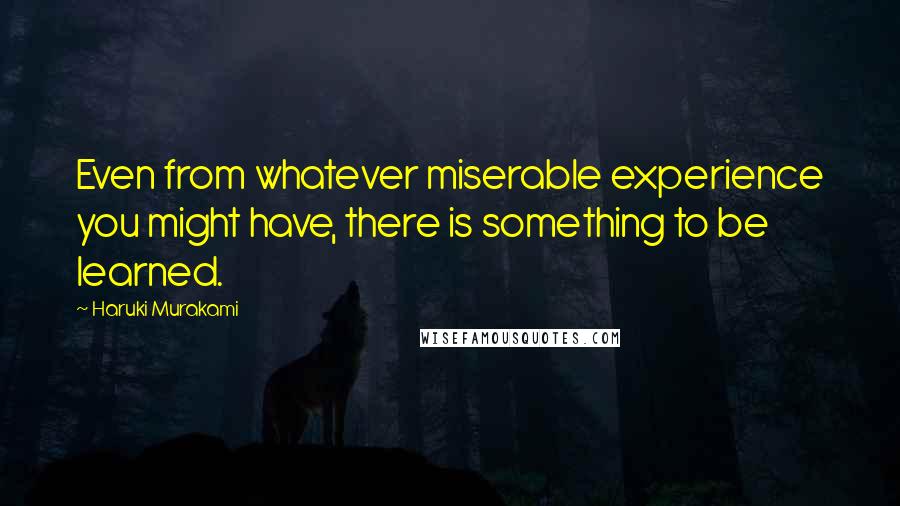 Even from whatever miserable experience you might have, there is something to be learned.

~ Haruki Murakami

WISEFAMOUSQUOTES.COM